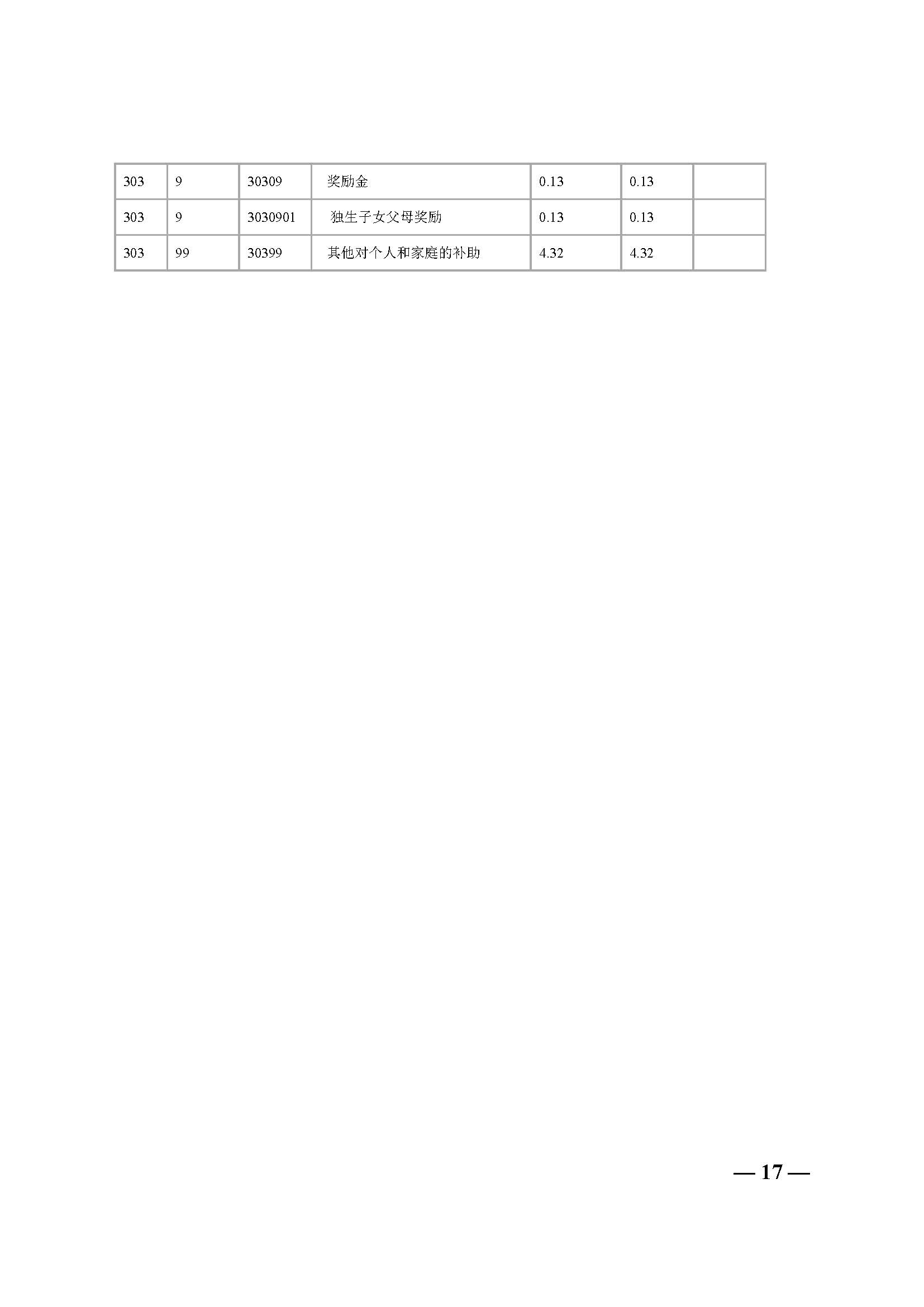 | 303 | 9 | 30309 | 奖励金 | 0.13 | 0.13 |  |
|---|---|---|---|---|---|---|
| 303 | 9 | 3030901 | 独生子女父母奖励 | 0.13 | 0.13 |  |
| 303 | 99 | 30399 | 其他对个人和家庭的补助 | 4.32 | 4.32 |  |

— 17 —